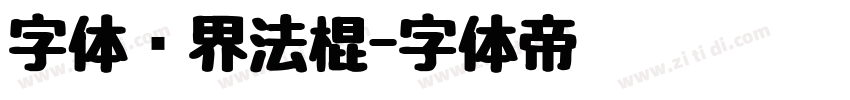 字体·界法棍-字体帝

www.zi ti di.com